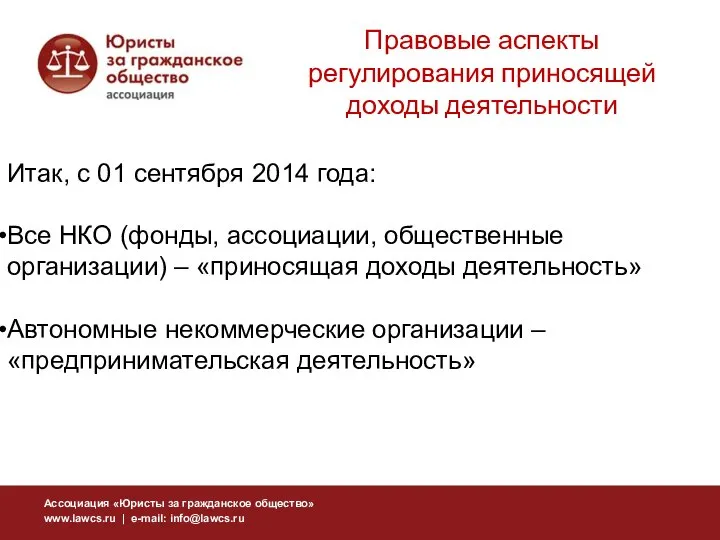 Юристы за гражданское общество
ассоциация

Правовые аспекты регулирования приносящей доходы деятельности

Итак, с 01 сентября 2014 года:

•Все НКО (фонды, ассоциации, общественные организации) – «приносящая доходы деятельность»

•Автономные некоммерческие организации – «предпринимательская деятельность»

Ассоциация «Юристы за гражданское общество»
www.lawcs.ru | e-mail: info@lawcs.ru